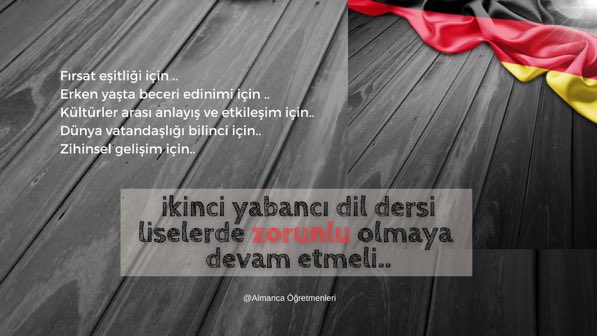 Fırsat eşitliği için ..
Erken yaşta beceri edinimi için ..
Kültürler arası anlayış ve etkileşim için..
Dünya vatandaşlığı bilinci için..
Zihinsel gelişim için..

ikinci yabancı dil dersi liselerde zorunlu olmaya devam etmeli..

@Almanca Öğretmenleri